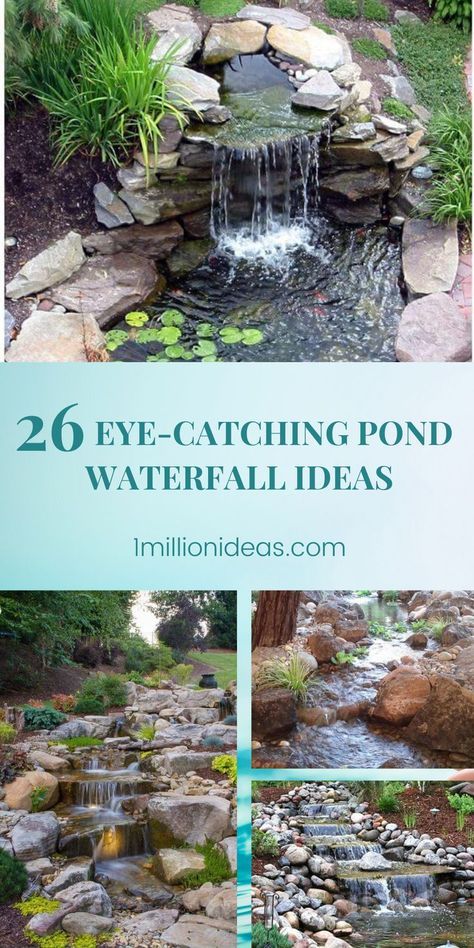 26 EYE-CATCHING POND WATERFALL IDEAS

1millionideas.com